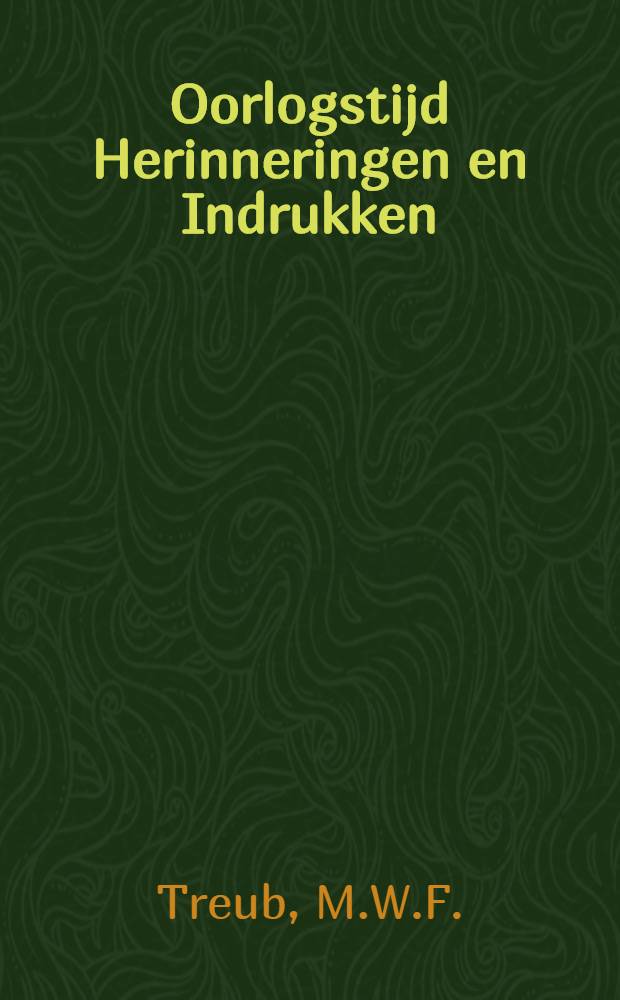 Oorlogstijd Herinneringen en Indrukken

Treub, M.W.F.